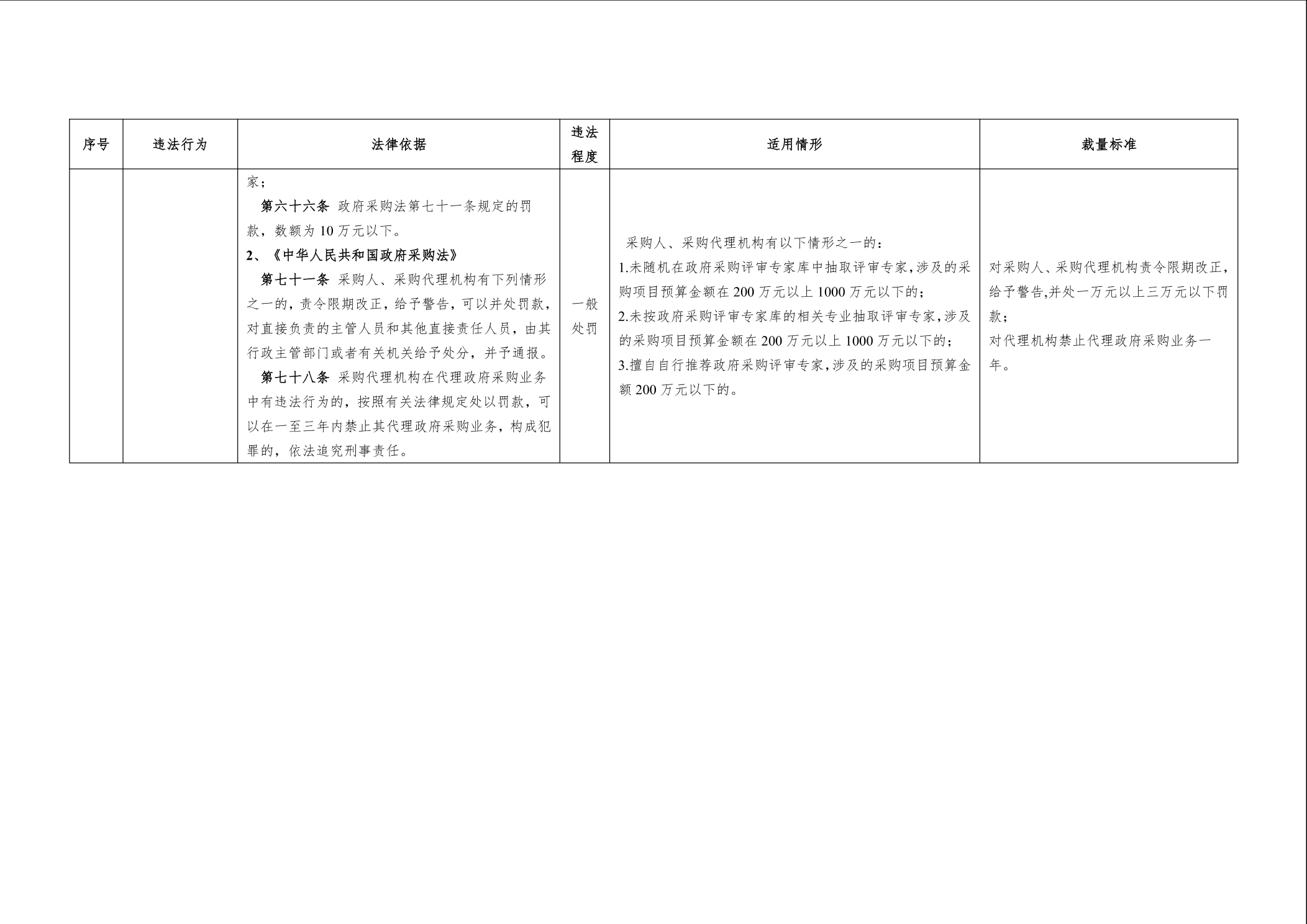 | 序号 | 违法行为 | 法律依据 | 违法程度 | 适用情形 | 裁量标准 |
|---|---|---|---|---|---|
| | | 家；<br>第六十六条 政府采购法第七十一条规定的罚款，数额为10万元以下。<br>2、《中华人民共和国政府采购法》<br>第七十一条 采购人、采购代理机构有下列情形之一的，责令限期改正，给予警告，可以并处罚款，对直接负责的主管人员和其他直接责任人员，由其行政主管部门或者有关机关给予处分，并予通报。<br>第七十八条 采购代理机构在代理政府采购业务中有违法行为的，按照有关法律规定处以罚款，可以在一至三年内禁止其代理政府采购业务，构成犯罪的，依法追究刑事责任。 | 一般处罚 | 采购人、采购代理机构有以下情形之一的：<br>1.未随机在政府采购评审专家库中抽取评审专家,涉及的采购项目预算金额在200万元以上1000万元以下的；<br>2.未按政府采购评审专家库的相关专业抽取评审专家,涉及的采购项目预算金额在200万元以上1000万元以下的；<br>3.擅自自行推荐政府采购评审专家,涉及的采购项目预算金额200万元以下的。 | 对采购人、采购代理机构责令限期改正，给予警告,并处一万元以上三万元以下罚款；<br>对代理机构禁止代理政府采购业务一年。 |